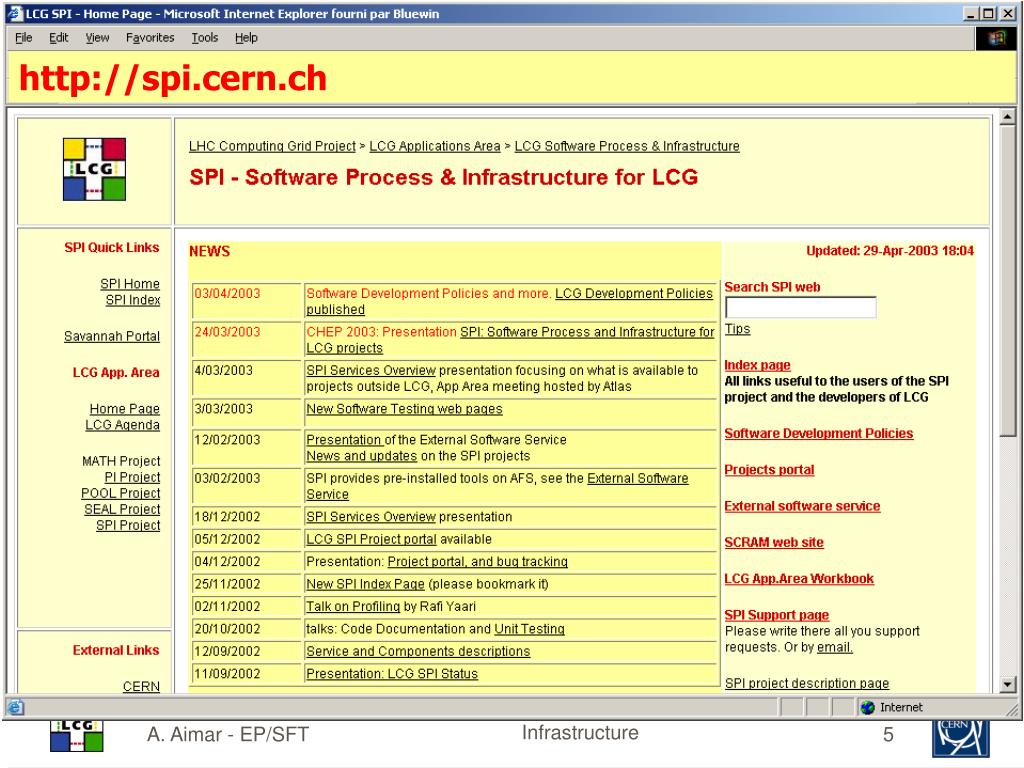 LCG SPI - Home Page - Microsoft Internet Explorer fourni par Bluewin

File Edit View Favorites Tools Help

http://spi.cern.ch

LCG

LHC Computing Grid Project > LCG Applications Area > LCG Software Process & Infrastructure

SPI - Software Process & Infrastructure for LCG

SPI Quick Links

SPI Home
SPI Index

Savannah Portal

LCG App. Area

Home Page
LCG Agenda

MATH Project
PI Project
POOL Project
SEAL Project
SPI Project

External Links

CERN

NEWS

| 03/04/2003 | Software Development Policies and more. LCG Development Policies published |
|---|---|
| 24/03/2003 | CHEP 2003: Presentation SPI: Software Process and Infrastructure for LCG projects |
| 4/03/2003 | SPI Services Overview presentation focusing on what is available to projects outside LCG, App Area meeting hosted by Atlas |
| 3/03/2003 | New Software Testing web pages |
| 12/02/2003 | Presentation of the External Software Service News and updates on the SPI projects |
| 03/02/2003 | SPI provides pre-installed tools on AFS, see the External Software Service |
| 18/12/2002 | SPI Services Overview presentation |
| 05/12/2002 | LCG SPI Project portal available |
| 04/12/2002 | Presentation: Project portal, and bug tracking |
| 25/11/2002 | New SPI Index Page (please bookmark it) |
| 02/11/2002 | Talk on Profiling by Rafi Yaari |
| 20/10/2002 | talks: Code Documentation and Unit Testing |
| 12/09/2002 | Service and Components descriptions |
| 11/09/2002 | Presentation: LCG SPI Status |

Updated: 29-Apr-2003 18:04

Search SPI web

Tips

Index page
All links useful to the users of the SPI project and the developers of LCG

Software Development Policies

Projects portal

External software service

SCRAM web site

LCG App.Area Workbook

SPI Support page
Please write there all you support requests. Or by email.

SPI project description page

Internet

LCG

A. Aimar - EP/SFT

Infrastructure

5

CERN